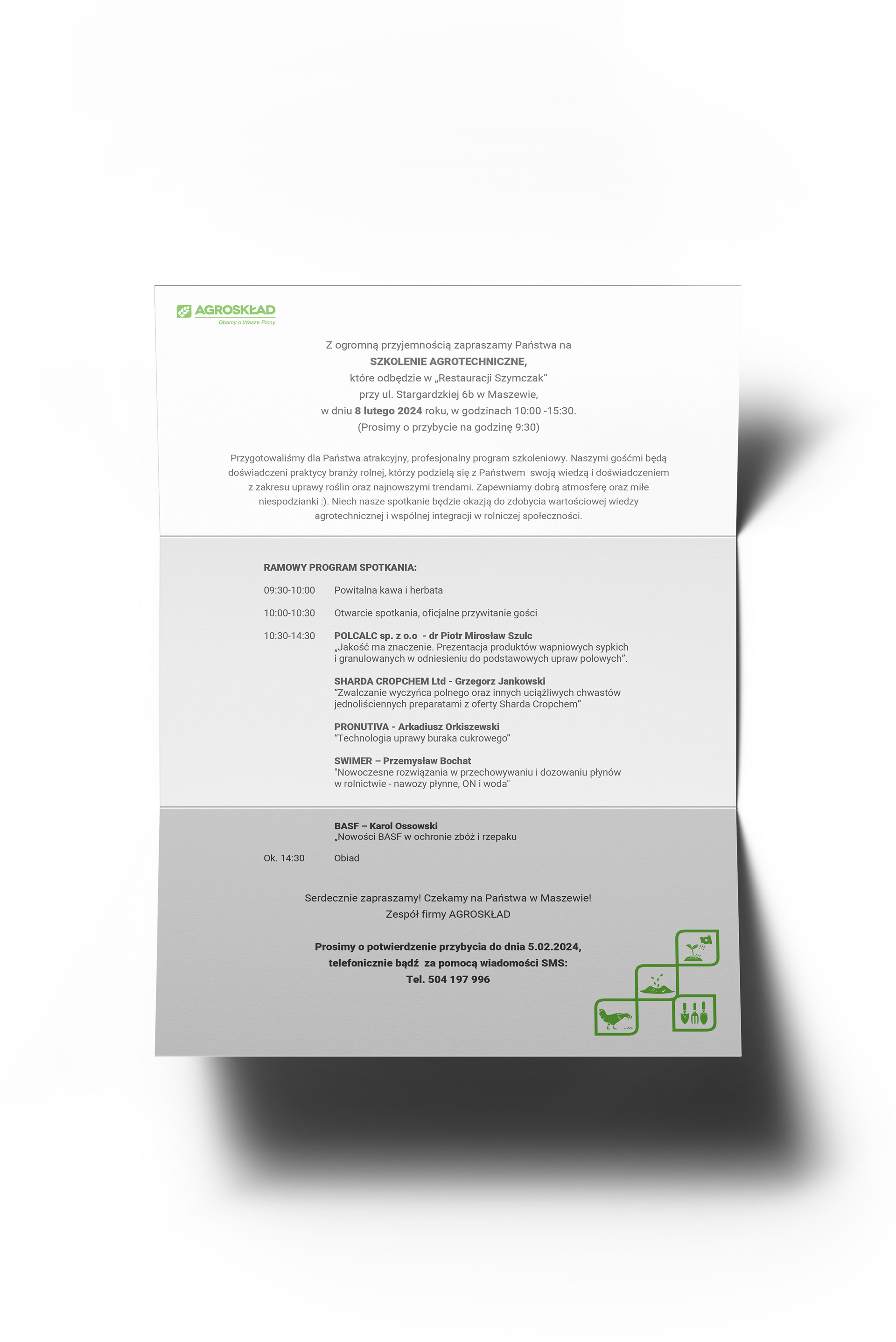 AGROSKŁAD
Dbamy o Wasze Plony

Z ogromną przyjemnością zapraszamy Państwa na
SZKOLENIE AGROTECHNICZNE,
które odbędzie w „Restauracji Szymczak"
przy ul. Stargardzkiej 6b w Maszewie,
w dniu 8 lutego 2024 roku, w godzinach 10:00 -15:30.
(Prosimy o przybycie na godzinę 9:30)

Przygotowaliśmy dla Państwa atrakcyjny, profesjonalny program szkoleniowy. Naszymi gośćmi będą doświadczeni praktycy branży rolnej, którzy podzielą się z Państwem swoją wiedzą i doświadczeniem z zakresu uprawy roślin oraz najnowszymi trendami. Zapewniamy dobrą atmosferę oraz miłe niespodzianki :). Niech nasze spotkanie będzie okazją do zdobycia wartościowej wiedzy agrotechnicznej i wspólnej integracji w rolniczej społeczności.

RAMOWY PROGRAM SPOTKANIA:

09:30-10:00 Powitalna kawa i herbata

10:00-10:30 Otwarcie spotkania, oficjalne przywitanie gości

10:30-14:30 POLCALC sp. z o.o - dr Piotr Mirosław Szulc
„Jakość ma znaczenie. Prezentacja produktów wapniowych sypkich i granulowanych w odniesieniu do podstawowych upraw polowych".

SHARDA CROPCHEM Ltd - Grzegorz Jankowski
"Zwalczanie wyczyńca polnego oraz innych uciążliwych chwastów jednoliściennych preparatami z oferty Sharda Cropchem"

PRONUTIVA - Arkadiusz Orkiszewski
"Technologia uprawy buraka cukrowego"

SWIMER – Przemysław Bochat
"Nowoczesne rozwiązania w przechowywaniu i dozowaniu płynów w rolnictwie - nawozy płynne, ON i woda"

BASF – Karol Ossowski
„Nowości BASF w ochronie zbóż i rzepaku

Ok. 14:30 Obiad

Serdecznie zapraszamy! Czekamy na Państwa w Maszewie!
Zespół firmy AGROSKŁAD

Prosimy o potwierdzenie przybycia do dnia 5.02.2024,
telefonicznie bądź za pomocą wiadomości SMS:
Tel. 504 197 996